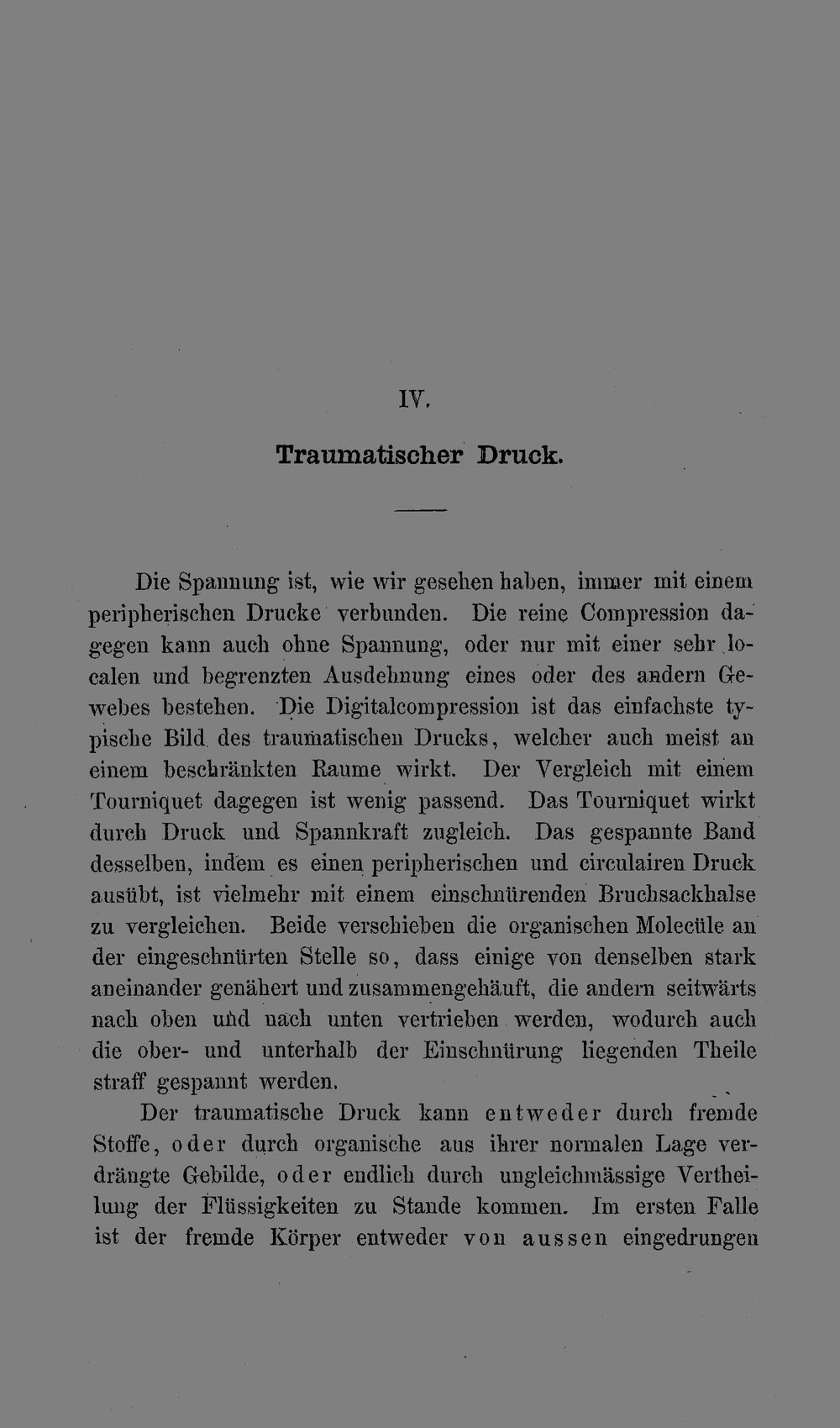 IV.

Traumatischer Druck.

Die Spannung ist, wie wir gesehen haben, immer mit einem peripherischen Drucke verbunden. Die reine Compression dagegen kann auch ohne Spannung, oder nur mit einer sehr localen und begrenzten Ausdehnung eines oder des andern Gewebes bestehen. Die Digitalcompression ist das einfachste typische Bild des traumatischen Drucks, welcher auch meist an einem beschränkten Raume wirkt. Der Vergleich mit einem Tourniquet dagegen ist wenig passend. Das Tourniquet wirkt durch Druck und Spannkraft zugleich. Das gespannte Band desselben, indem es einen peripherischen und circulairen Druck ausübt, ist vielmehr mit einem einschnürenden Bruchsackhalse zu vergleichen. Beide verschieben die organischen Molecüle an der eingeschnürten Stelle so, dass einige von denselben stark aneinander genähert und zusammengehäuft, die andern seitwärts nach oben und nach unten vertrieben werden, wodurch auch die ober- und unterhalb der Einschnürung liegenden Theile straff gespannt werden.

Der traumatische Druck kann entweder durch fremde Stoffe, oder durch organische aus ihrer normalen Lage verdrängte Gebilde, oder endlich durch ungleichmässige Vertheilung der Flüssigkeiten zu Stande kommen. Im ersten Falle ist der fremde Körper entweder von aussen eingedrungen